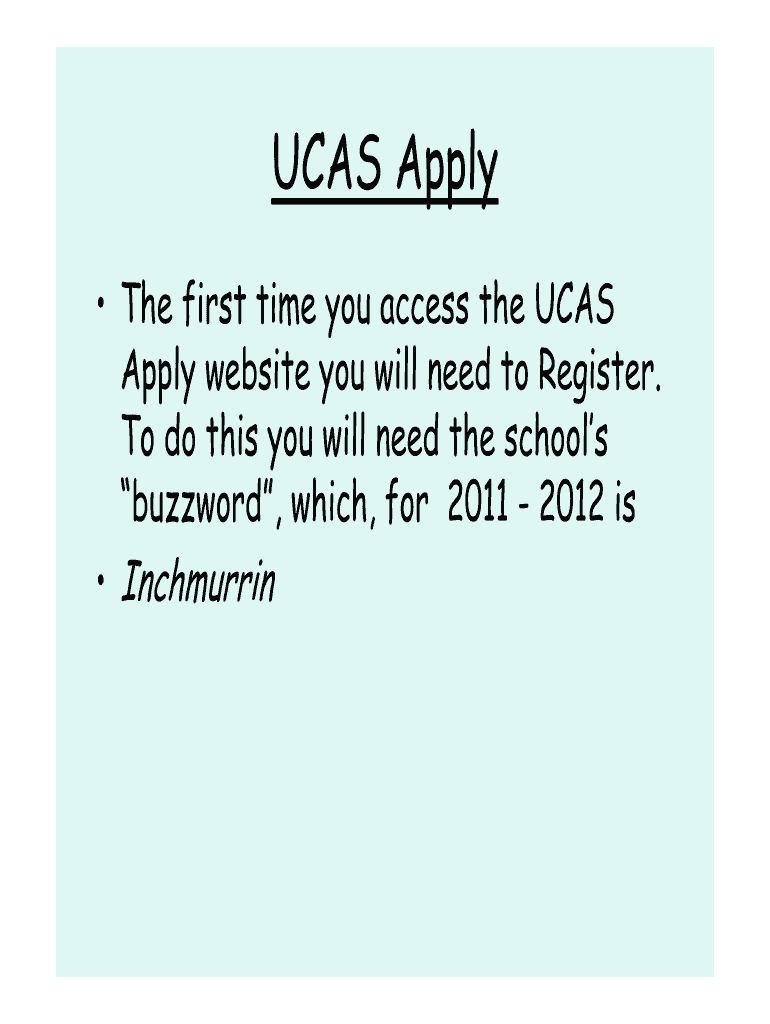 UCAS Apply

• The first time you access the UCAS Apply website you will need to Register. To do this you will need the school's "buzzword", which, for 2011 - 2012 is

• Inchmurrin